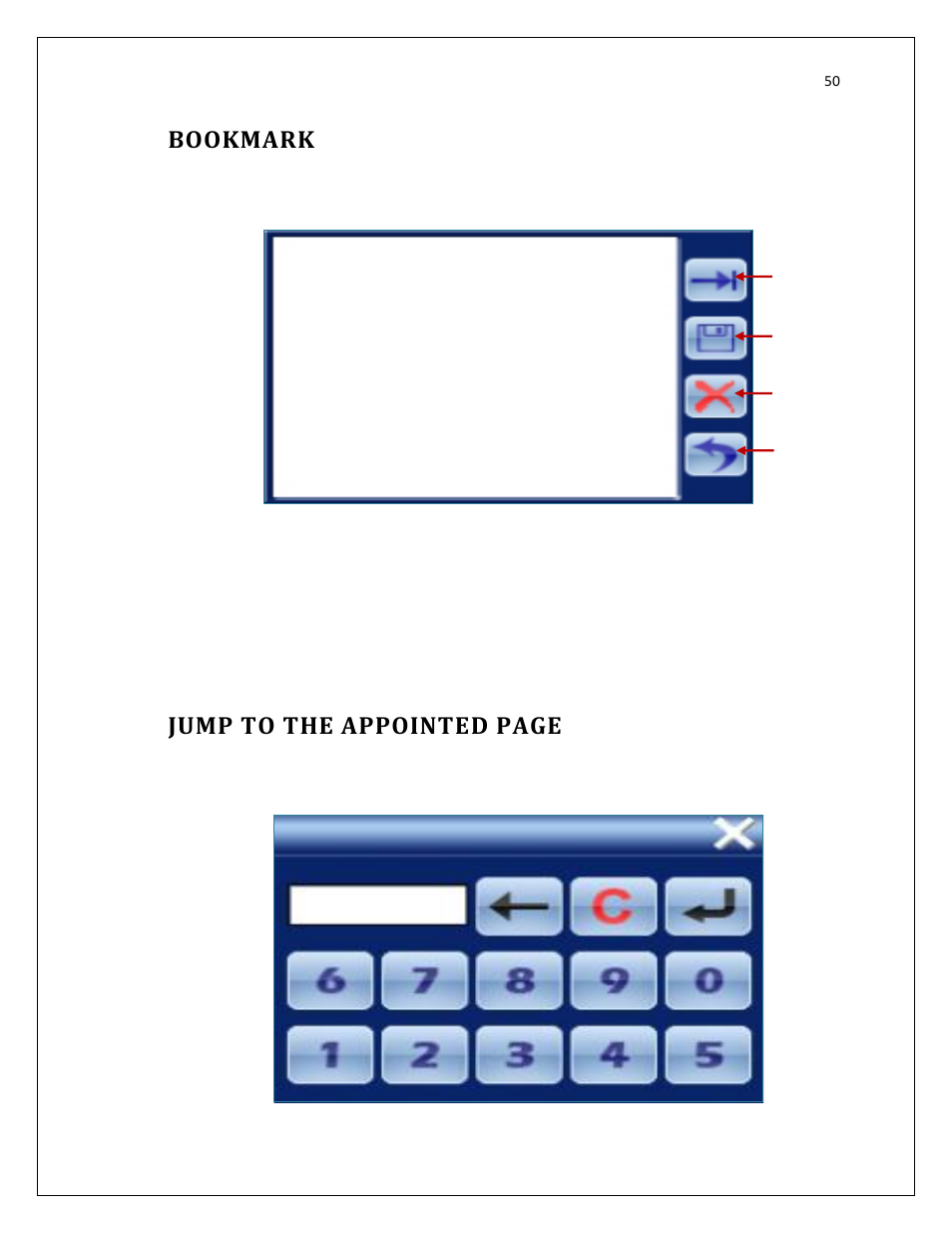 50

BOOKMARK

JUMP TO THE APPOINTED PAGE

C

6 7 8 9 0

1 2 3 4 5